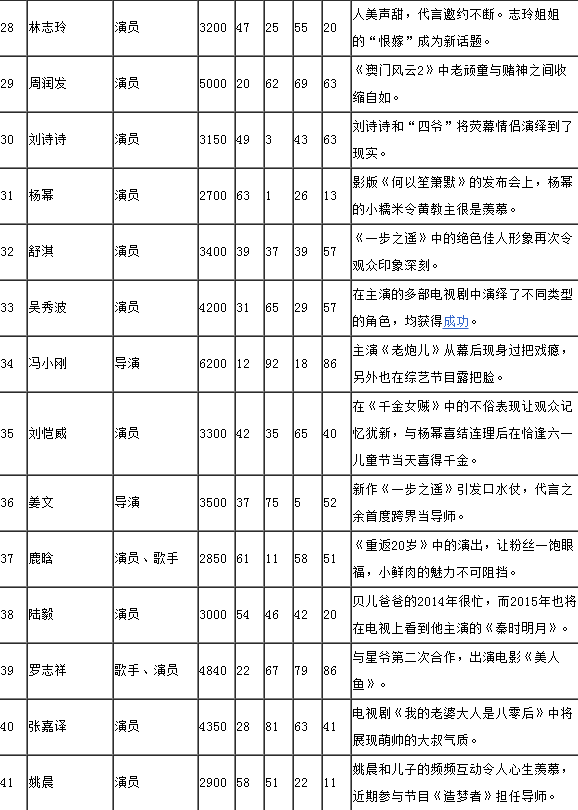 | 28 | 林志玲 | 演员 | 3200 | 47 | 25 | 55 | 20 | 人美声甜，代言邀约不断。志玲姐姐的“恨嫁”成为新话题。 |
|---|---|---|---|---|---|---|---|---|
| 29 | 周润发 | 演员 | 5000 | 20 | 62 | 69 | 63 | 《澳门风云2》中老顽童与赌神之间收缩自如。 |
| 30 | 刘诗诗 | 演员 | 3150 | 49 | 3 | 43 | 63 | 刘诗诗和“四爷”将荧幕情侣演绎到了现实。 |
| 31 | 杨幂 | 演员 | 2700 | 63 | 1 | 26 | 13 | 影版《何以笙箫默》的发布会上，杨幂的小糯米令黄教主很是羡慕。 |
| 32 | 舒淇 | 演员 | 3400 | 39 | 37 | 39 | 57 | 《一步之遥》中的绝色佳人形象再次令观众印象深刻。 |
| 33 | 吴秀波 | 演员 | 4200 | 31 | 65 | 29 | 57 | 在主演的多部电视剧中演绎了不同类型的角色，均获得成功。 |
| 34 | 冯小刚 | 导演 | 6200 | 12 | 92 | 18 | 86 | 主演《老炮儿》从幕后现身过把戏瘾，另外也在综艺节目露把脸。 |
| 35 | 刘恺威 | 演员 | 3300 | 42 | 35 | 65 | 40 | 在《千金女贼》中的不俗表现让观众记忆犹新，与杨幂喜结连理后在恰逢六一儿童节当天喜得千金。 |
| 36 | 姜文 | 导演 | 3500 | 37 | 75 | 5 | 52 | 新作《一步之遥》引发口水仗，代言之余首度跨界当导师。 |
| 37 | 鹿晗 | 演员、歌手 | 2850 | 61 | 11 | 58 | 51 | 《重返20岁》中的演出，让粉丝一饱眼福，小鲜肉的魅力不可阻挡。 |
| 38 | 陆毅 | 演员 | 3000 | 54 | 46 | 42 | 20 | 贝儿爸爸的2014年很忙，而2015年也将在电视上看到他主演的《秦时明月》。 |
| 39 | 罗志祥 | 歌手、演员 | 4840 | 22 | 67 | 79 | 86 | 与星爷第二次合作，出演电影《美人鱼》。 |
| 40 | 张嘉译 | 演员 | 4350 | 28 | 81 | 63 | 41 | 电视剧《我的老婆大人是八零后》中将展现萌帅的大叔气质。 |
| 41 | 姚晨 | 演员 | 2900 | 58 | 51 | 22 | 11 | 姚晨和儿子的频频互动令人心生羡慕，近期参与节目《造梦者》担任导师。 |